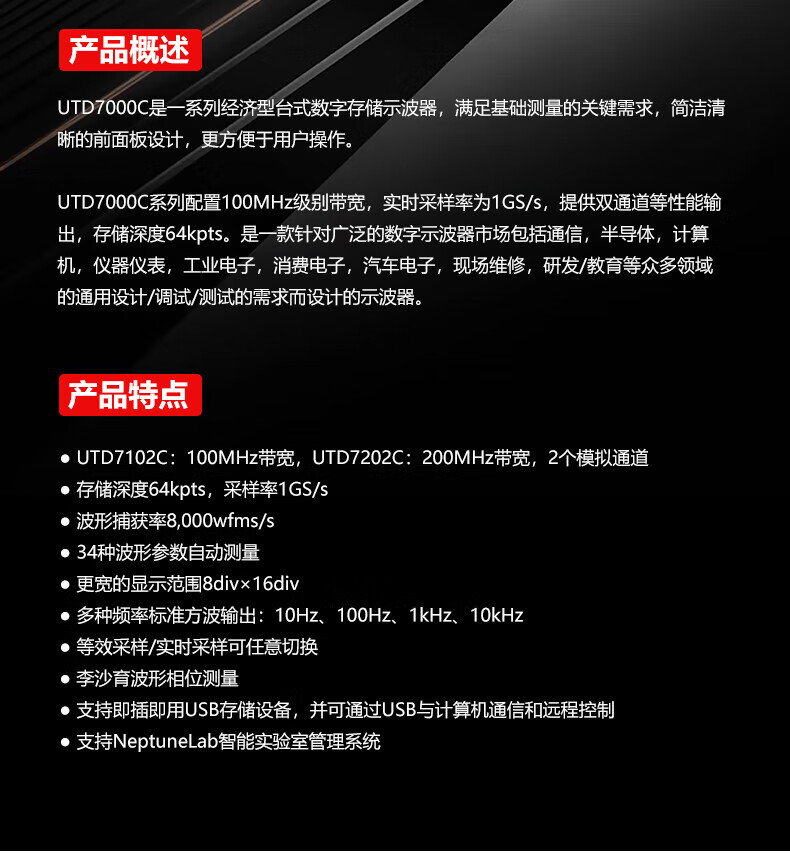 产品概述

UTD7000C是一系列经济型台式数字存储示波器，满足基础测量的关键需求，简洁清晰的前面板设计，更方便于用户操作。

UTD7000C系列配置100MHz级别带宽，实时采样率为1GS/s，提供双通道等性能输出，存储深度64kpts。是一款针对广泛的数字示波器市场包括通信，半导体，计算机，仪器仪表，工业电子，消费电子，汽车电子，现场维修，研发/教育等众多领域的通用设计/调试/测试的需求而设计的示波器。

产品特点

● UTD7102C：100MHz带宽，UTD7202C：200MHz带宽，2个模拟通道
● 存储深度64kpts，采样率1GS/s
● 波形捕获率8,000wfms/s
● 34种波形参数自动测量
● 更宽的显示范围8div×16div
● 多种频率标准方波输出：10Hz、100Hz、1kHz、10kHz
● 等效采样/实时采样可任意切换
● 李沙育波形相位测量
● 支持即插即用USB存储设备，并可通过USB与计算机通信和远程控制
● 支持NeptuneLab智能实验室管理系统